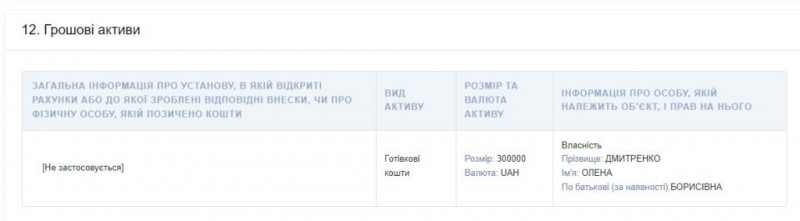 12. Грошові активи

| ЗАГАЛЬНА ІНФОРМАЦІЯ ПРО УСТАНОВУ, В ЯКІЙ ВІДКРИТІ РАХУНКИ АБО ДО ЯКОЇ ЗРОБЛЕНІ ВІДПОВІДНІ ВНЕСКИ, ЧИ ПРО ФІЗИЧНУ ОСОБУ, ЯКІЙ ПОЗИЧЕНО КОШТИ | ВИД АКТИВУ | РОЗМІР ТА ВАЛЮТА АКТИВУ | ІНФОРМАЦІЯ ПРО ОСОБУ, ЯКІЙ НАЛЕЖИТЬ ОБ'ЄКТ, І ПРАВ НА НЬОГО |
|---|---|---|---|
| [Не застосовується] | Готівкові кошти | Розмір: 300000 Валюта: UAH | Власність Прізвище: ДМИТРЕНКО Ім'я: ОЛЕНА По батькові (за наявності):БОРИСІВНА |